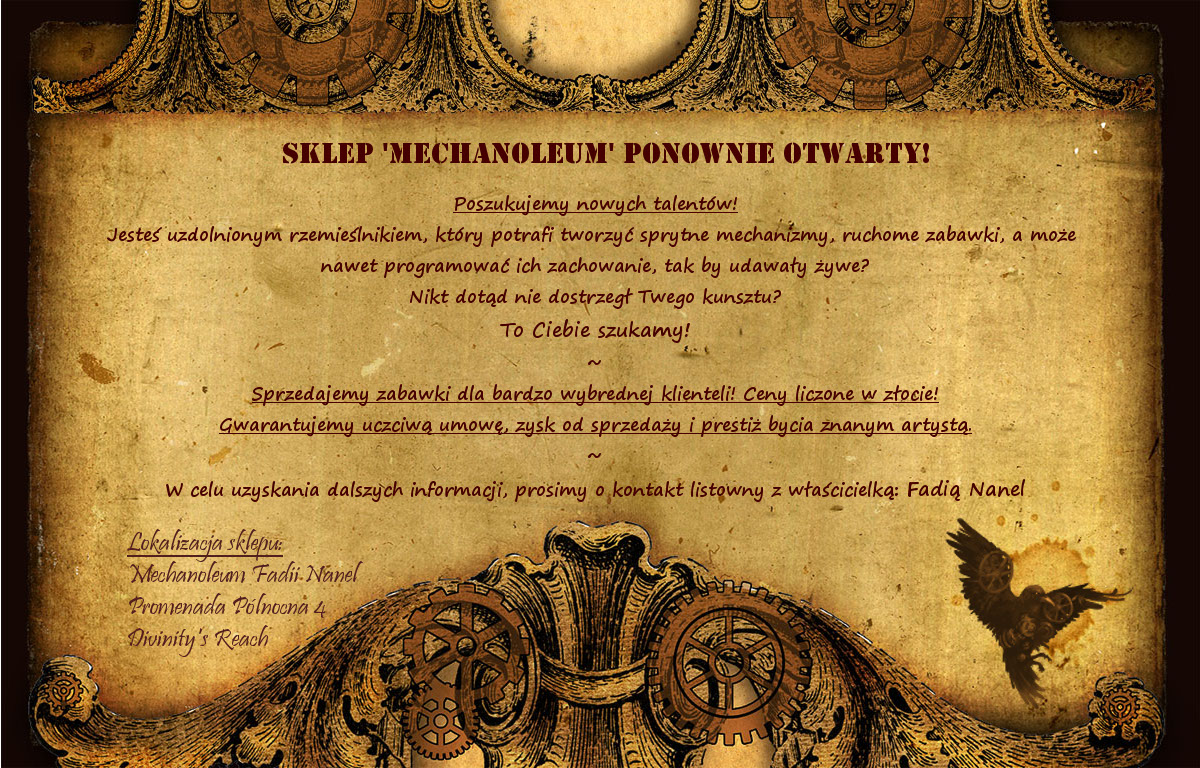 SKLEP 'MECHANOLEUM' PONOWNIE OTWARTY!

Poszukujemy nowych talentów!
Jesteś uzdolnionym rzemieślnikiem, który potrafi tworzyć sprytne mechanizmy, ruchome zabawki, a może nawet programować ich zachowanie, tak by udawały żywe?
Nikt dotąd nie dostrzegł Twego kunsztu?
To Ciebie szukamy!
~
Sprzedajemy zabawki dla bardzo wybrednej klienteli! Ceny liczone w złocie!
Gwarantujemy uczciwą umowę, zysk od sprzedaży i prestiż bycia znanym artystą.
~
W celu uzyskania dalszych informacji, prosimy o kontakt listowny z właścicielką: Fadią Nanel

Lokalizacja sklepu:
Mechanoleum Fadii Nanel
Promenada Północna 4
Divinity's Reach